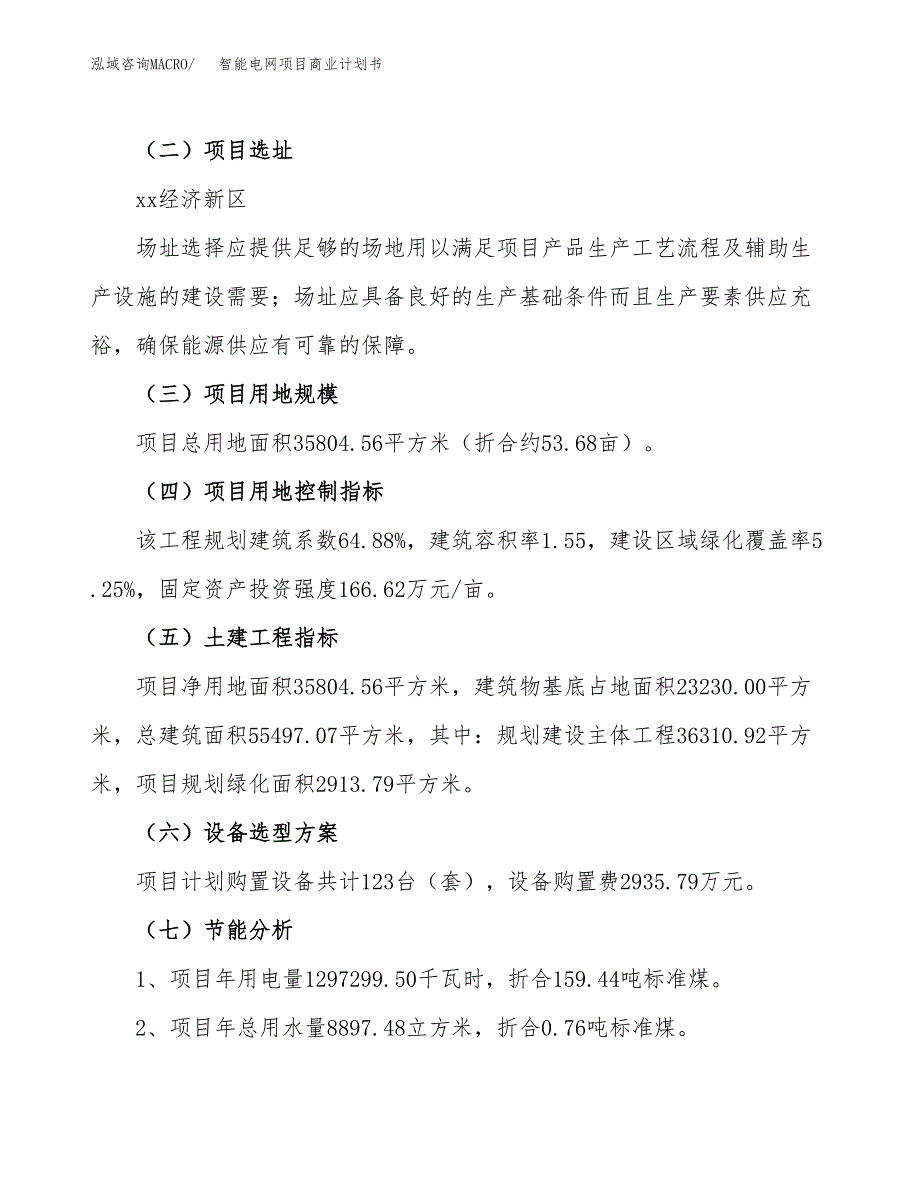 泓域咨询MACRO/　智能电网项目商业计划书

（二）项目选址

xx经济新区

场址选择应提供足够的场地用以满足项目产品生产工艺流程及辅助生产设施的建设需要；场址应具备良好的生产基础条件而且生产要素供应充裕，确保能源供应有可靠的保障。

（三）项目用地规模

项目总用地面积35804.56平方米（折合约53.68亩）。

（四）项目用地控制指标

该工程规划建筑系数64.88%，建筑容积率1.55，建设区域绿化覆盖率5.25%，固定资产投资强度166.62万元/亩。

（五）土建工程指标

项目净用地面积35804.56平方米，建筑物基底占地面积23230.00平方米，总建筑面积55497.07平方米，其中：规划建设主体工程36310.92平方米，项目规划绿化面积2913.79平方米。

（六）设备选型方案

项目计划购置设备共计123台（套），设备购置费2935.79万元。

（七）节能分析

1、项目年用电量1297299.50千瓦时，折合159.44吨标准煤。

2、项目年总用水量8897.48立方米，折合0.76吨标准煤。